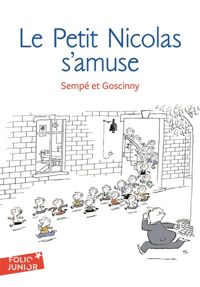 Le Petit Nicolas s'amuse

Sempé et Goscinny

FOLIO JUNIOR